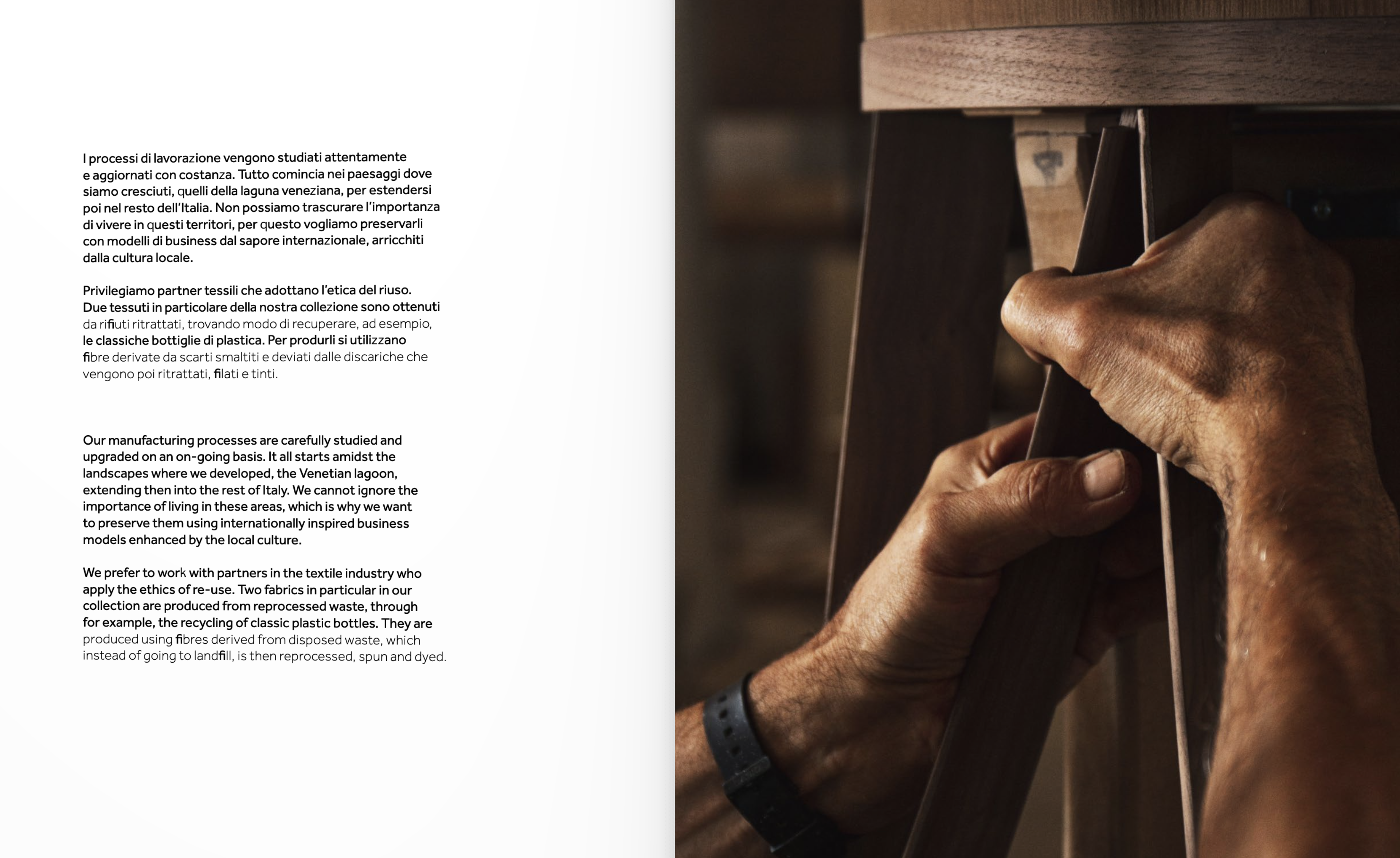 I processi di lavorazione vengono studiati attentamente e aggiornati con costanza. Tutto comincia nei paesaggi dove siamo cresciuti, quelli della laguna veneziana, per estendersi poi nel resto dell'Italia. Non possiamo trascurare l'importanza di vivere in questi territori, per questo vogliamo preservarli con modelli di business dal sapore internazionale, arricchiti dalla cultura locale.

Privilegiamo partner tessili che adottano l'etica del riuso. Due tessuti in particolare della nostra collezione sono ottenuti da rifiuti ritrattati, trovando modo di recuperare, ad esempio, le classiche bottiglie di plastica. Per produrli si utilizzano fibre derivate da scarti smaltiti e deviati dalle discariche che vengono poi ritrattati, filati e tinti.

Our manufacturing processes are carefully studied and upgraded on an on-going basis. It all starts amidst the landscapes where we developed, the Venetian lagoon, extending then into the rest of Italy. We cannot ignore the importance of living in these areas, which is why we want to preserve them using internationally inspired business models enhanced by the local culture.

We prefer to work with partners in the textile industry who apply the ethics of re-use. Two fabrics in particular in our collection are produced from reprocessed waste, through for example, the recycling of classic plastic bottles. They are produced using fibres derived from disposed waste, which instead of going to landfill, is then reprocessed, spun and dyed.